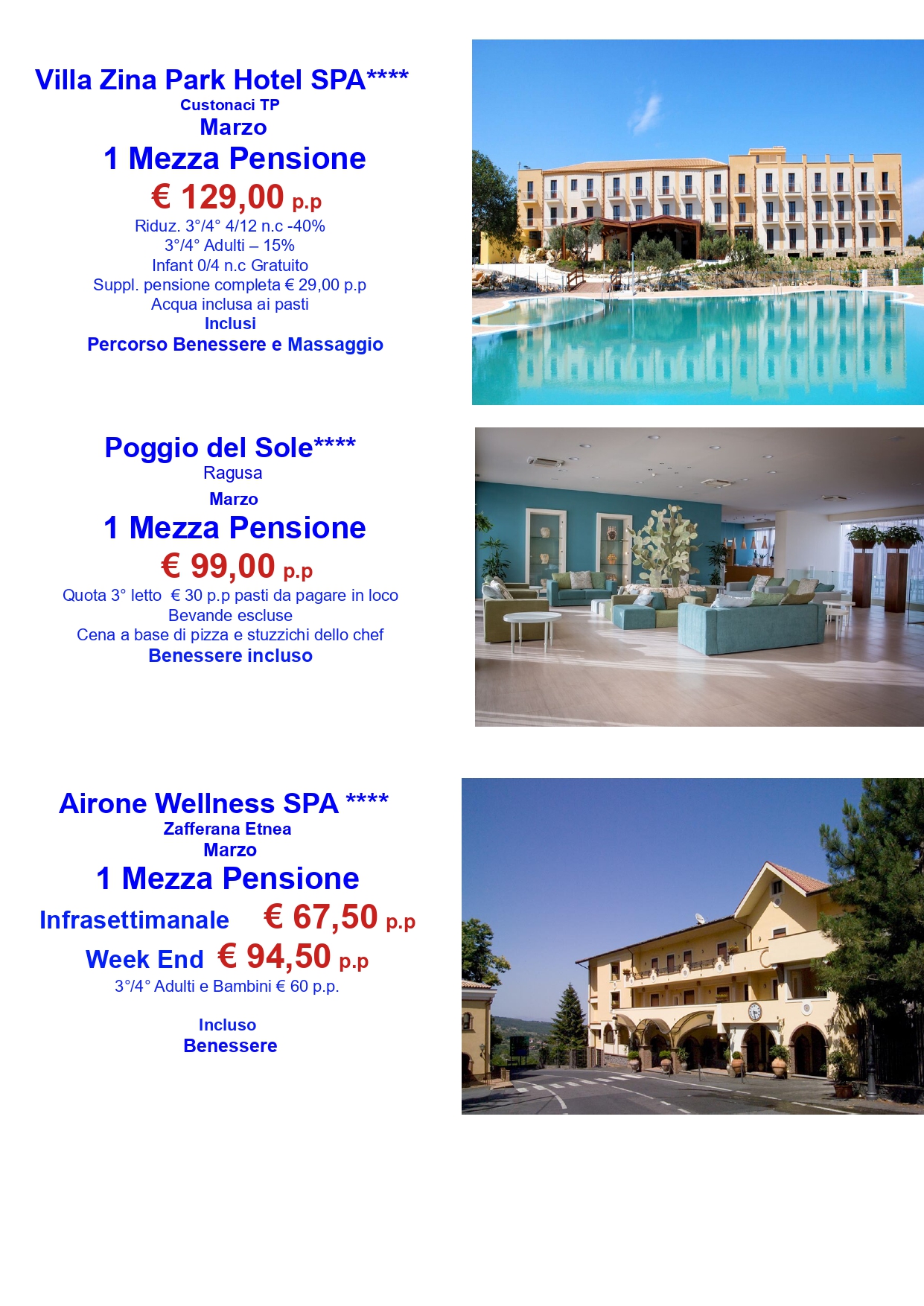 Villa Zina Park Hotel SPA****
Custonaci TP
Marzo
1 Mezza Pensione
€ 129,00 p.p
Riduz. 3°/4° 4/12 n.c -40%
3°/4° Adulti – 15%
Infant 0/4 n.c Gratuito
Suppl. pensione completa € 29,00 p.p
Acqua inclusa ai pasti
Inclusi
Percorso Benessere e Massaggio

Poggio del Sole****
Ragusa
Marzo
1 Mezza Pensione
€ 99,00 p.p
Quota 3° letto € 30 p.p pasti da pagare in loco
Bevande escluse
Cena a base di pizza e stuzzichi dello chef
Benessere incluso

Airone Wellness SPA ****
Zafferana Etnea
Marzo
1 Mezza Pensione
Infrasettimanale € 67,50 p.p
Week End € 94,50 p.p
3°/4° Adulti e Bambini € 60 p.p.

Incluso
Benessere